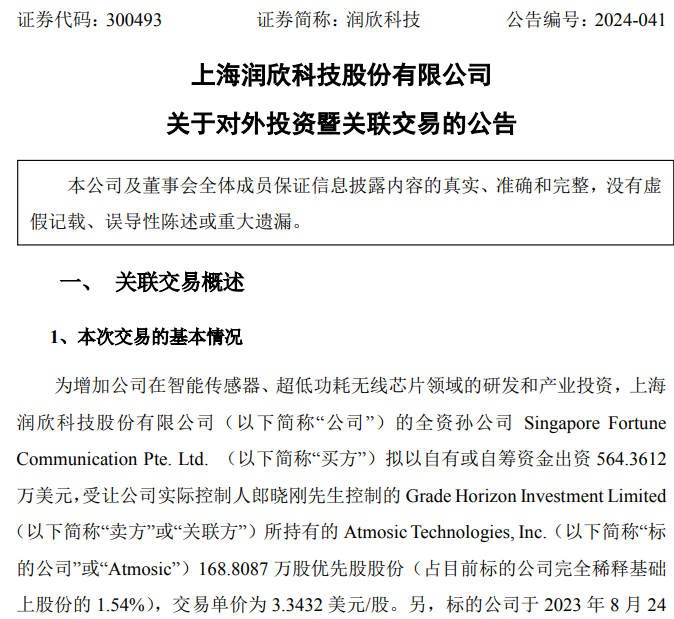 证券代码：300493　　　　证券简称：润欣科技　　　　公告编号：2024-041

上海润欣科技股份有限公司
关于对外投资暨关联交易的公告

本公司及董事会全体成员保证信息披露内容的真实、准确和完整，没有虚假记载、误导性陈述或重大遗漏。

一、　关联交易概述

1、本次交易的基本情况

为增加公司在智能传感器、超低功耗无线芯片领域的研发和产业投资，上海润欣科技股份有限公司（以下简称“公司”）的全资孙公司 Singapore Fortune Communication Pte. Ltd. （以下简称“买方”）拟以自有或自筹资金出资 564.3612 万美元，受让公司实际控制人郎晓刚先生控制的 Grade Horizon Investment Limited（以下简称“卖方”或“关联方”）所持有的 Atmosic Technologies, Inc.（以下简称“标的公司”或“Atmosic”）168.8087 万股优先股股份（占目前标的公司完全稀释基础上股份的 1.54%），交易单价为 3.3432 美元/股。另，标的公司于 2023 年 8 月 24